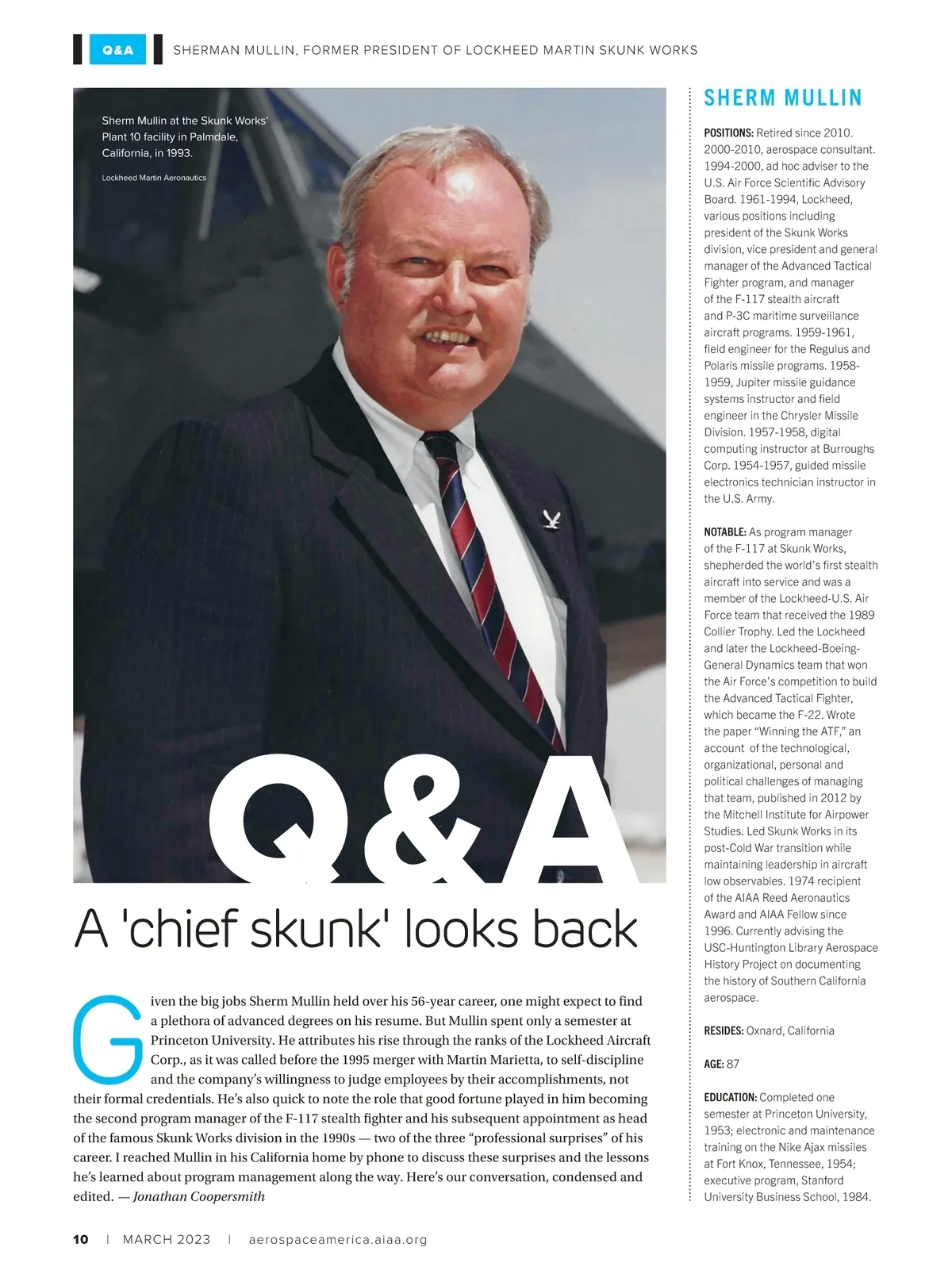 Q&A SHERMAN MULLIN, FORMER PRESIDENT OF LOCKHEED MARTIN SKUNK WORKS

Sherm Mullin at the Skunk Works' Plant 10 facility in Palmdale, California, in 1993.

Lockheed Martin Aeronautics

Q&A

A 'chief skunk' looks back

Given the big jobs Sherm Mullin held over his 56-year career, one might expect to find a plethora of advanced degrees on his resume. But Mullin spent only a semester at Princeton University. He attributes his rise through the ranks of the Lockheed Aircraft Corp., as it was called before the 1995 merger with Martin Marietta, to self-discipline and the company's willingness to judge employees by their accomplishments, not their formal credentials. He's also quick to note the role that good fortune played in him becoming the second program manager of the F-117 stealth fighter and his subsequent appointment as head of the famous Skunk Works division in the 1990s — two of the three "professional surprises" of his career. I reached Mullin in his California home by phone to discuss these surprises and the lessons he's learned about program management along the way. Here's our conversation, condensed and edited. — Jonathan Coopersmith

SHERM MULLIN

POSITIONS: Retired since 2010. 2000-2010, aerospace consultant. 1994-2000, ad hoc adviser to the U.S. Air Force Scientific Advisory Board. 1961-1994, Lockheed, various positions including president of the Skunk Works division, vice president and general manager of the Advanced Tactical Fighter program, and manager of the F-117 stealth aircraft and P-3C maritime surveillance aircraft programs. 1959-1961, field engineer for the Regulus and Polaris missile programs. 1958-1959, Jupiter missile guidance systems instructor and field engineer in the Chrysler Missile Division. 1957-1958, digital computing instructor at Burroughs Corp. 1954-1957, guided missile electronics technician instructor in the U.S. Army.

NOTABLE: As program manager of the F-117 at Skunk Works, shepherded the world's first stealth aircraft into service and was a member of the Lockheed-U.S. Air Force team that received the 1989 Collier Trophy. Led the Lockheed and later the Lockheed-Boeing-General Dynamics team that won the Air Force's competition to build the Advanced Tactical Fighter, which became the F-22. Wrote the paper "Winning the ATF," an account of the technological, organizational, personal and political challenges of managing that team, published in 2012 by the Mitchell Institute for Airpower Studies. Led Skunk Works in its post-Cold War transition while maintaining leadership in aircraft low observables. 1974 recipient of the AIAA Reed Aeronautics Award and AIAA Fellow since 1996. Currently advising the USC-Huntington Library Aerospace History Project on documenting the history of Southern California aerospace.

RESIDES: Oxnard, California

AGE: 87

EDUCATION: Completed one semester at Princeton University, 1953; electronic and maintenance training on the Nike Ajax missiles at Fort Knox, Tennessee, 1954; executive program, Stanford University Business School, 1984.

10 | MARCH 2023 | aerospaceamerica.aiaa.org